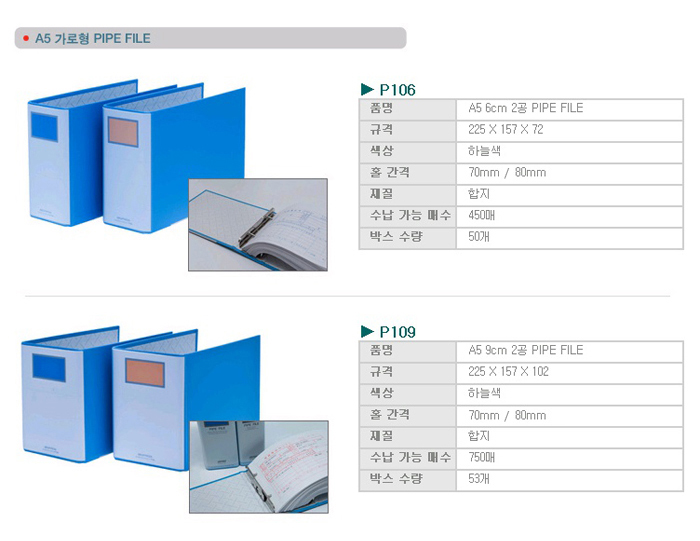 • A5 가로형 PIPE FILE

▶ P106

| 품명 | A5 6cm 2공 PIPE FILE |
|---|---|
| 규격 | 225 X 157 X 72 |
| 색상 | 하늘색 |
| 홀 간격 | 70mm / 80mm |
| 재질 | 합지 |
| 수납 가능 매수 | 450매 |
| 박스 수량 | 50개 |

▶ P109

| 품명 | A5 9cm 2공 PIPE FILE |
|---|---|
| 규격 | 225 X 157 X 102 |
| 색상 | 하늘색 |
| 홀 간격 | 70mm / 80mm |
| 재질 | 합지 |
| 수납 가능 매수 | 750매 |
| 박스 수량 | 53개 |